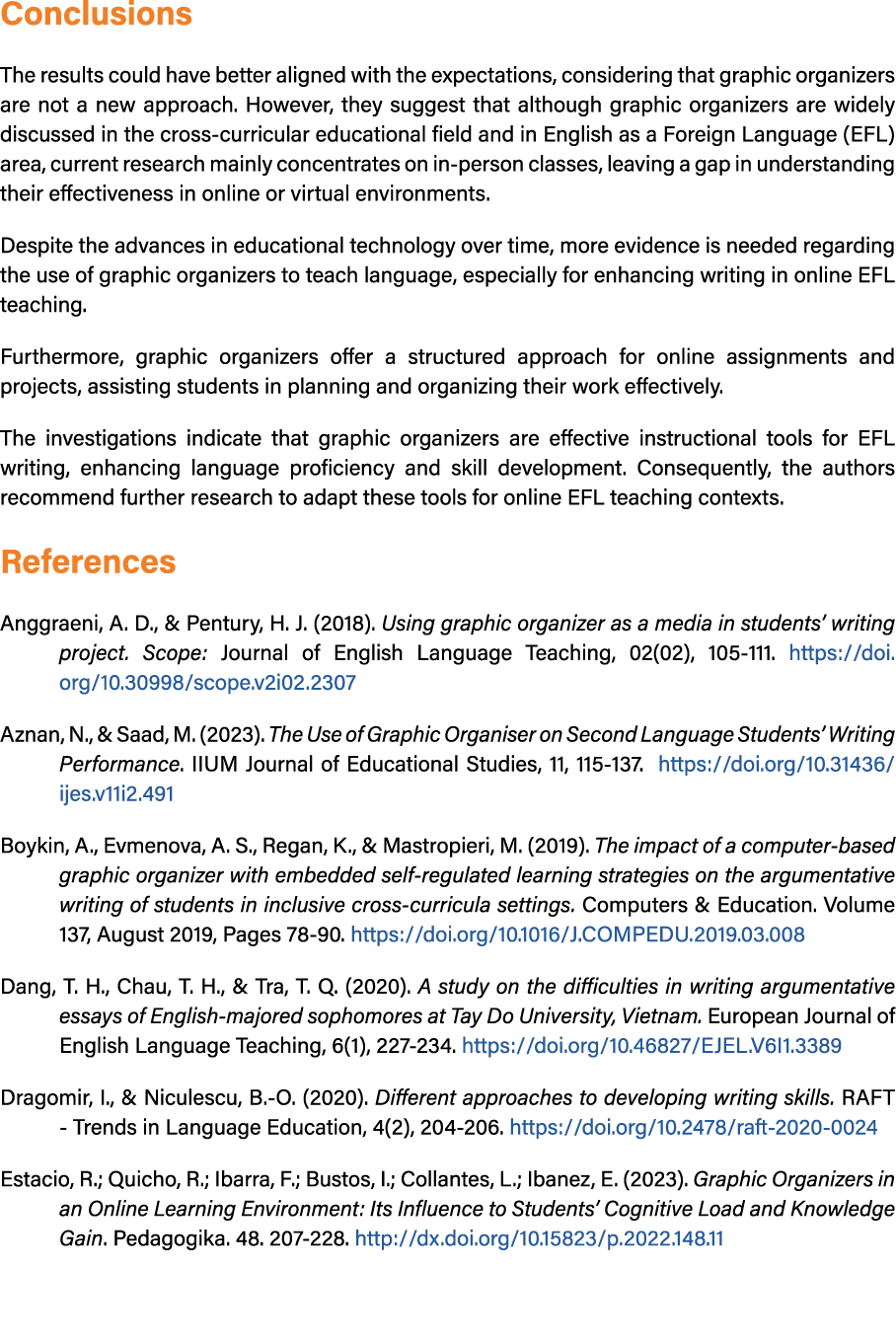 Conclusions

The results could have better aligned with the expectations, considering that graphic organizers are not a new approach. However, they suggest that although graphic organizers are widely discussed in the cross-curricular educational field and in English as a Foreign Language (EFL) area, current research mainly concentrates on in-person classes, leaving a gap in understanding their effectiveness in online or virtual environments.

Despite the advances in educational technology over time, more evidence is needed regarding the use of graphic organizers to teach language, especially for enhancing writing in online EFL teaching.

Furthermore, graphic organizers offer a structured approach for online assignments and projects, assisting students in planning and organizing their work effectively.

The investigations indicate that graphic organizers are effective instructional tools for EFL writing, enhancing language proficiency and skill development. Consequently, the authors recommend further research to adapt these tools for online EFL teaching contexts.

References

Anggraeni, A. D., & Pentury, H. J. (2018). Using graphic organizer as a media in students' writing project. Scope: Journal of English Language Teaching, 02(02), 105-111. https://doi.org/10.30998/scope.v2i02.2307

Aznan, N., & Saad, M. (2023). The Use of Graphic Organiser on Second Language Students' Writing Performance. IIUM Journal of Educational Studies, 11, 115-137. https://doi.org/10.31436/ijes.v11i2.491

Boykin, A., Evmenova, A. S., Regan, K., & Mastropieri, M. (2019). The impact of a computer-based graphic organizer with embedded self-regulated learning strategies on the argumentative writing of students in inclusive cross-curricula settings. Computers & Education. Volume 137, August 2019, Pages 78-90. https://doi.org/10.1016/J.COMPEDU.2019.03.008

Dang, T. H., Chau, T. H., & Tra, T. Q. (2020). A study on the difficulties in writing argumentative essays of English-majored sophomores at Tay Do University, Vietnam. European Journal of English Language Teaching, 6(1), 227-234. https://doi.org/10.46827/EJEL.V6I1.3389

Dragomir, I., & Niculescu, B.-O. (2020). Different approaches to developing writing skills. RAFT - Trends in Language Education, 4(2), 204-206. https://doi.org/10.2478/raft-2020-0024

Estacio, R.; Quicho, R.; Ibarra, F.; Bustos, I.; Collantes, L.; Ibanez, E. (2023). Graphic Organizers in an Online Learning Environment: Its Influence to Students' Cognitive Load and Knowledge Gain. Pedagogika. 48. 207-228. http://dx.doi.org/10.15823/p.2022.148.11